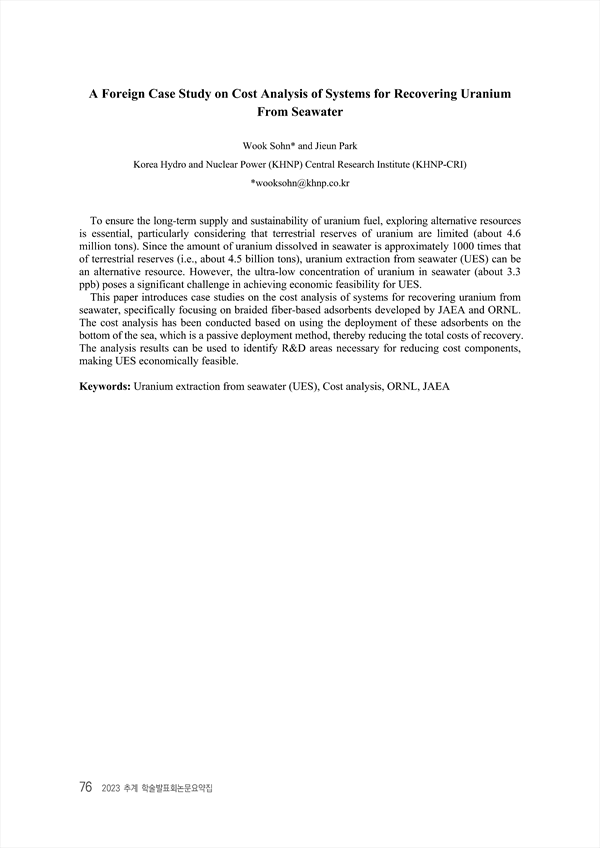 A Foreign Case Study on Cost Analysis of Systems for Recovering Uranium From Seawater

Wook Sohn* and Jieun Park

Korea Hydro and Nuclear Power (KHNP) Central Research Institute (KHNP-CRI)

*wooksohn@khnp.co.kr

To ensure the long-term supply and sustainability of uranium fuel, exploring alternative resources is essential, particularly considering that terrestrial reserves of uranium are limited (about 4.6 million tons). Since the amount of uranium dissolved in seawater is approximately 1000 times that of terrestrial reserves (i.e., about 4.5 billion tons), uranium extraction from seawater (UES) can be an alternative resource. However, the ultra-low concentration of uranium in seawater (about 3.3 ppb) poses a significant challenge in achieving economic feasibility for UES.

This paper introduces case studies on the cost analysis of systems for recovering uranium from seawater, specifically focusing on braided fiber-based adsorbents developed by JAEA and ORNL. The cost analysis has been conducted based on using the deployment of these adsorbents on the bottom of the sea, which is a passive deployment method, thereby reducing the total costs of recovery. The analysis results can be used to identify R&D areas necessary for reducing cost components, making UES economically feasible.

Keywords: Uranium extraction from seawater (UES), Cost analysis, ORNL, JAEA

76 2023 추계 학술발표회논문요약집